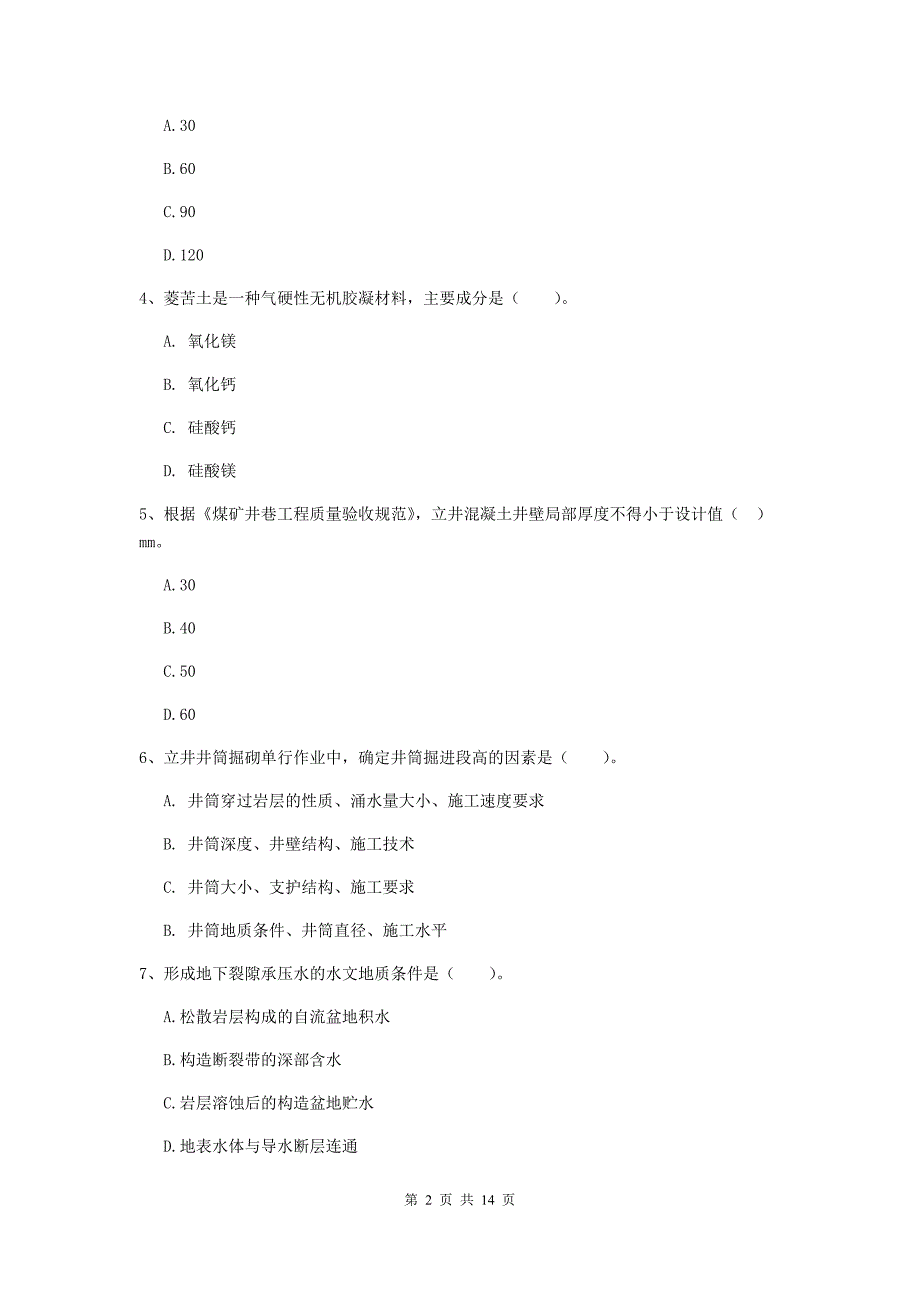 A. 30

B. 60

C. 90

D. 120

4、菱苦土是一种气硬性无机胶凝材料，主要成分是（　　）。

A. 氧化镁

B. 氧化钙

C. 硅酸钙

D. 硅酸镁

5、根据《煤矿井巷工程质量验收规范》，立井混凝土井壁局部厚度不得小于设计值（　）mm。

A. 30

B. 40

C. 50

D. 60

6、立井井筒掘砌单行作业中，确定井筒掘进段高的因素是（　　）。

A. 井筒穿过岩层的性质、涌水量大小、施工速度要求

B. 井筒深度、井壁结构、施工技术

C. 井筒大小、支护结构、施工要求

B. 井筒地质条件、井筒直径、施工水平

7、形成地下裂隙承压水的水文地质条件是（　　）。

A. 松散岩层构成的自流盆地积水

B. 构造断裂带的深部含水

C. 岩层溶蚀后的构造盆地贮水

D. 地表水体与导水断层连通

第 2 页 共 14 页